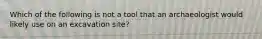 Which of the following is not a tool that an archaeologist would likely use on an excavation site?